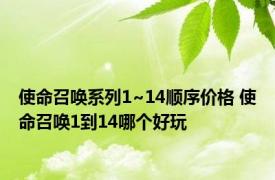 使命召唤系列1~14顺序价格 使命召唤1到14哪个好玩